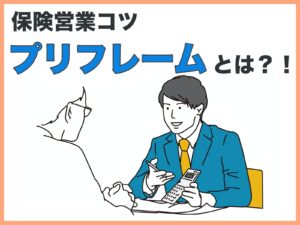 保険営業コツ

プリフレームとは？！